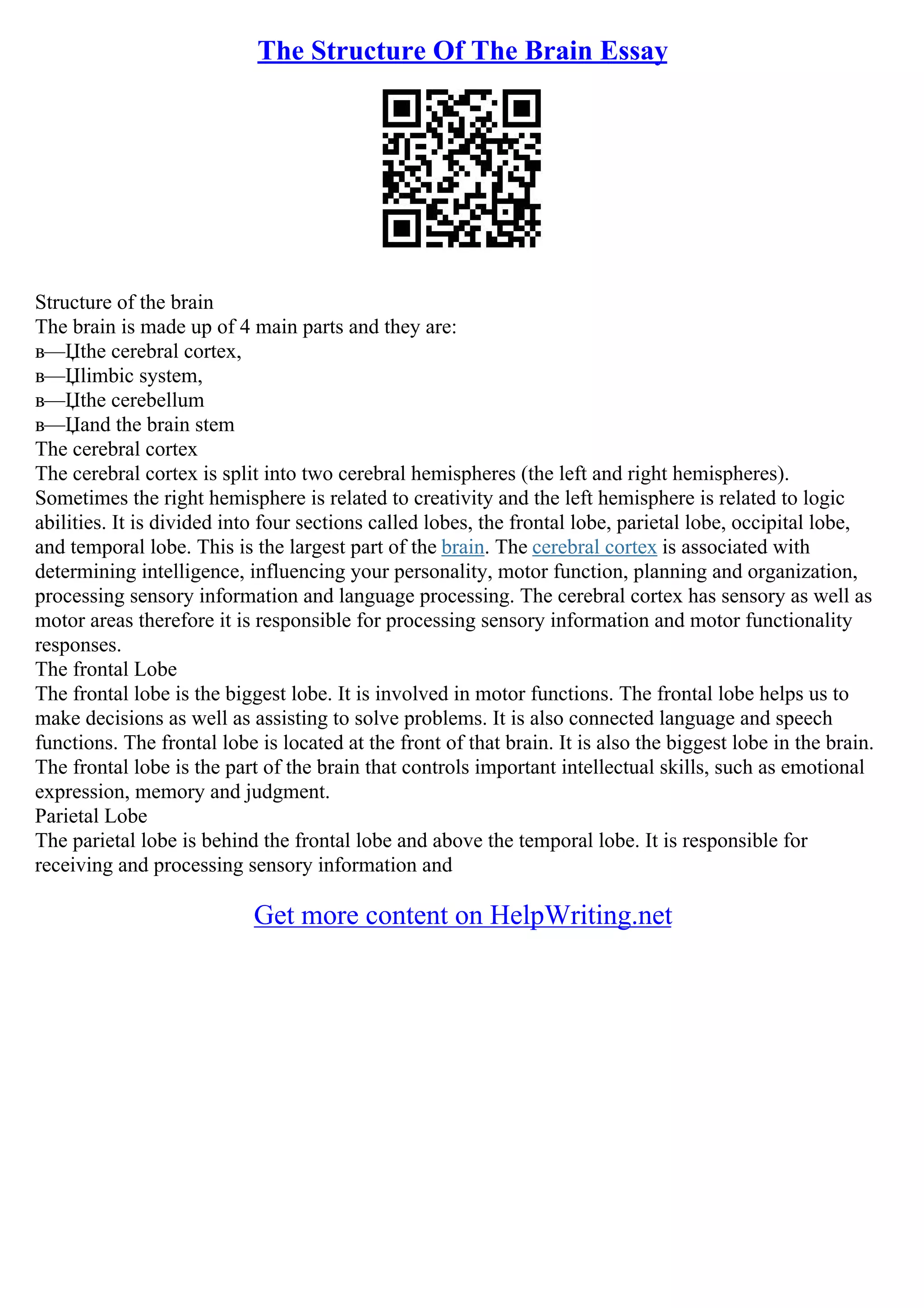 The Structure Of The Brain Essay

Structure of the brain
The brain is made up of 4 main parts and they are:
в—Џthe cerebral cortex,
в—Џlimbic system,
в—Џthe cerebellum
в—Џand the brain stem
The cerebral cortex
The cerebral cortex is split into two cerebral hemispheres (the left and right hemispheres). Sometimes the right hemisphere is related to creativity and the left hemisphere is related to logic abilities. It is divided into four sections called lobes, the frontal lobe, parietal lobe, occipital lobe, and temporal lobe. This is the largest part of the brain. The cerebral cortex is associated with determining intelligence, influencing your personality, motor function, planning and organization, processing sensory information and language processing. The cerebral cortex has sensory as well as motor areas therefore it is responsible for processing sensory information and motor functionality responses.
The frontal Lobe
The frontal lobe is the biggest lobe. It is involved in motor functions. The frontal lobe helps us to make decisions as well as assisting to solve problems. It is also connected language and speech functions. The frontal lobe is located at the front of that brain. It is also the biggest lobe in the brain. The frontal lobe is the part of the brain that controls important intellectual skills, such as emotional expression, memory and judgment.
Parietal Lobe
The parietal lobe is behind the frontal lobe and above the temporal lobe. It is responsible for receiving and processing sensory information and

Get more content on HelpWriting.net